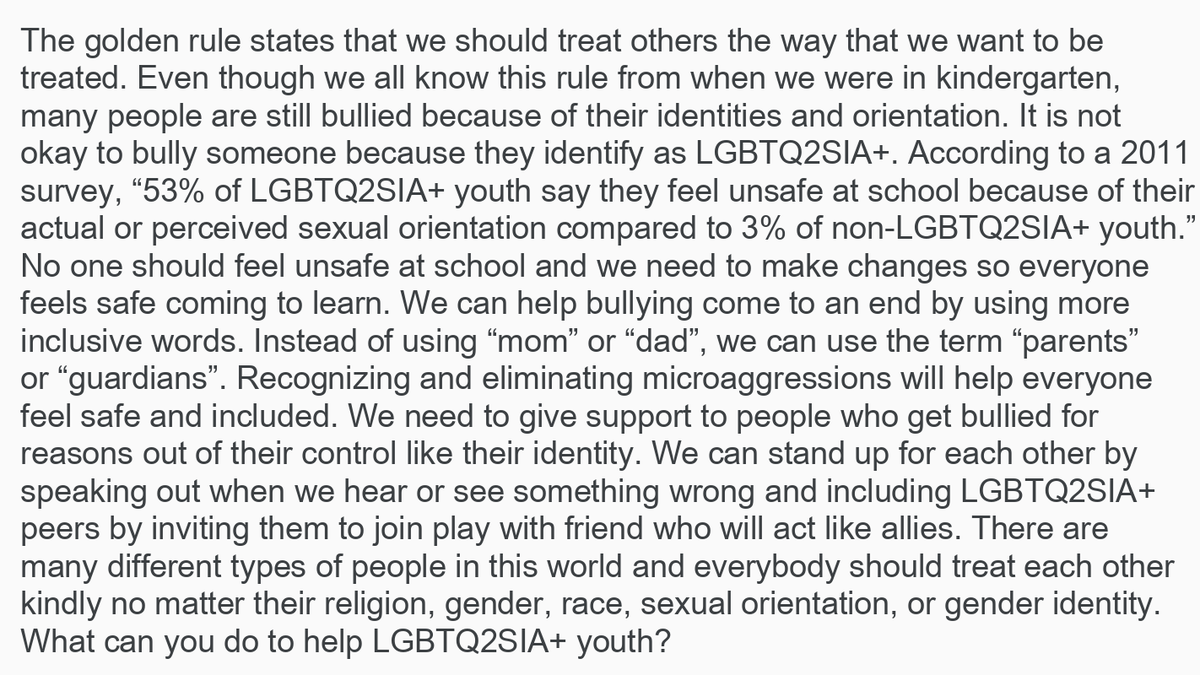 The golden rule states that we should treat others the way that we want to be treated. Even though we all know this rule from when we were in kindergarten, many people are still bullied because of their identities and orientation. It is not okay to bully someone because they identify as LGBTQ2SIA+. According to a 2011 survey, “53% of LGBTQ2SIA+ youth say they feel unsafe at school because of their actual or perceived sexual orientation compared to 3% of non-LGBTQ2SIA+ youth.” No one should feel unsafe at school and we need to make changes so everyone feels safe coming to learn. We can help bullying come to an end by using more inclusive words. Instead of using “mom” or “dad”, we can use the term “parents” or “guardians”. Recognizing and eliminating microaggressions will help everyone feel safe and included. We need to give support to people who get bullied for reasons out of their control like their identity. We can stand up for each other by speaking out when we hear or see something wrong and including LGBTQ2SIA+ peers by inviting them to join play with friend who will act like allies. There are many different types of people in this world and everybody should treat each other kindly no matter their religion, gender, race, sexual orientation, or gender identity. What can you do to help LGBTQ2SIA+ youth?